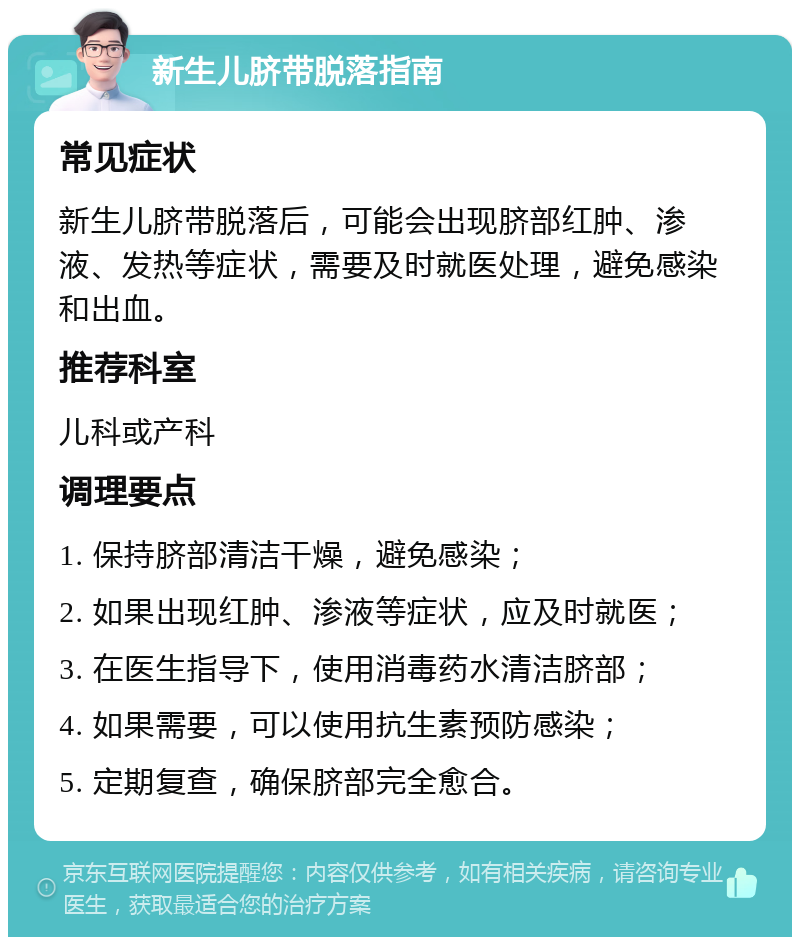 新生儿脐带脱落指南

常见症状

新生儿脐带脱落后，可能会出现脐部红肿、渗液、发热等症状，需要及时就医处理，避免感染和出血。

推荐科室

儿科或产科

调理要点

1. 保持脐部清洁干燥，避免感染；

2. 如果出现红肿、渗液等症状，应及时就医；

3. 在医生指导下，使用消毒药水清洁脐部；

4. 如果需要，可以使用抗生素预防感染；

5. 定期复查，确保脐部完全愈合。

京东互联网医院提醒您：内容仅供参考，如有相关疾病，请咨询专业医生，获取最适合您的治疗方案